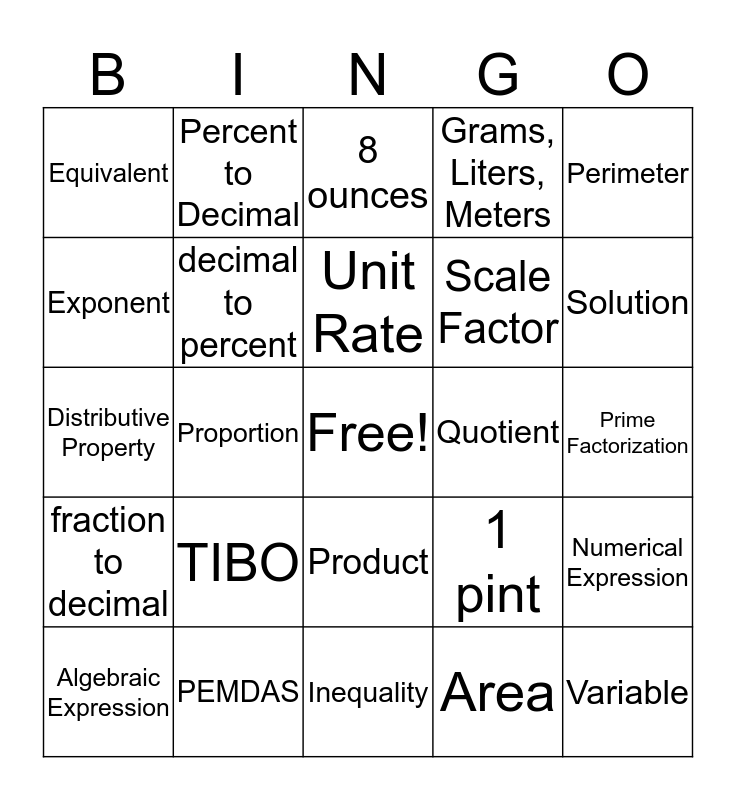 | B | I | N | G | O |
|---|---|---|---|---|
| Equivalent | Percent to Decimal | 8 ounces | Grams, Liters, Meters | Perimeter |
| Exponent | decimal to percent | Unit Rate | Scale Factor | Solution |
| Distributive Property | Proportion | Free! | Quotient | Prime Factorization |
| fraction to decimal | TIBO | Product | 1 pint | Numerical Expression |
| Algebraic Expression | PEMDAS | Inequality | Area | Variable |